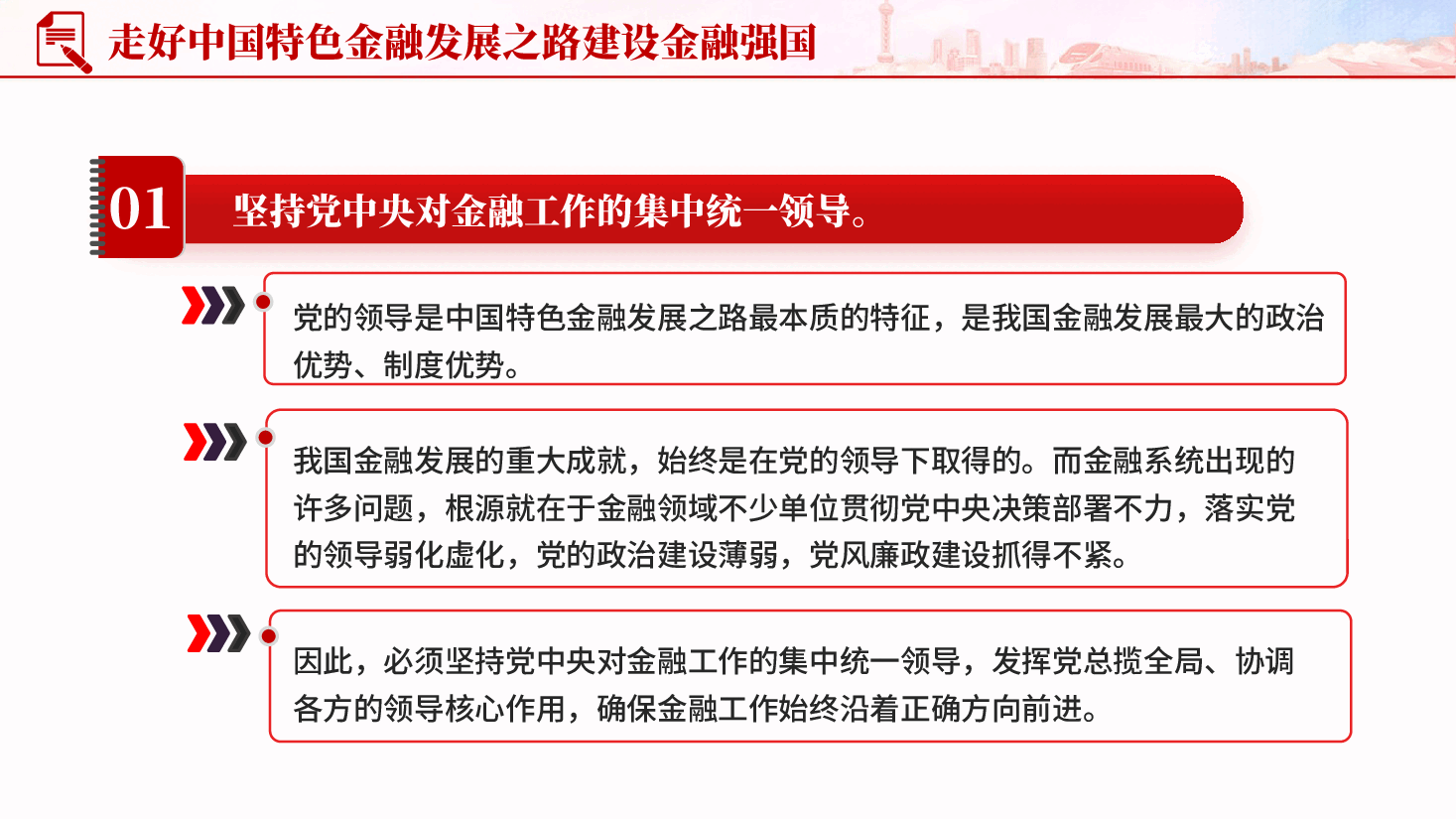 走好中国特色金融发展之路建设金融强国

01 坚持党中央对金融工作的集中统一领导。

党的领导是中国特色金融发展之路最本质的特征，是我国金融发展最大的政治优势、制度优势。

我国金融发展的重大成就，始终是在党的领导下取得的。而金融系统出现的许多问题，根源就在于金融领域不少单位贯彻党中央决策部署不力，落实党的领导弱化虚化，党的政治建设薄弱，党风廉政建设抓得不紧。

因此，必须坚持党中央对金融工作的集中统一领导，发挥党总揽全局、协调各方的领导核心作用，确保金融工作始终沿着正确方向前进。